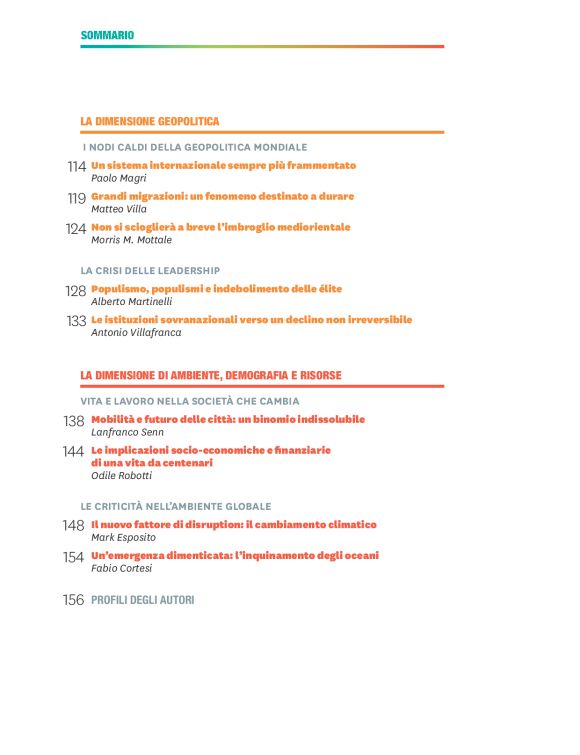 SOMMARIO

LA DIMENSIONE GEOPOLITICA

I NODI CALDI DELLA GEOPOLITICA MONDIALE

114 Un sistema internazionale sempre più frammentato
Paolo Magri

119 Grandi migrazioni: un fenomeno destinato a durare
Matteo Villa

124 Non si scioglierà a breve l'imbroglio mediorientale
Morris M. Mottale

LA CRISI DELLE LEADERSHIP

128 Populismo, populismi e indebolimento delle élite
Alberto Martinelli

133 Le istituzioni sovranazionali verso un declino non irreversibile
Antonio Villafranca

LA DIMENSIONE DI AMBIENTE, DEMOGRAFIA E RISORSE

VITA E LAVORO NELLA SOCIETÀ CHE CAMBIA

138 Mobilità e futuro delle città: un binomio indissolubile
Lanfranco Senn

144 Le implicazioni socio-economiche e finanziarie di una vita da centenari
Odile Robotti

LE CRITICITÀ NELL'AMBIENTE GLOBALE

148 Il nuovo fattore di disruption: il cambiamento climatico
Mark Esposito

154 Un'emergenza dimenticata: l'inquinamento degli oceani
Fabio Cortesi

156 PROFILI DEGLI AUTORI